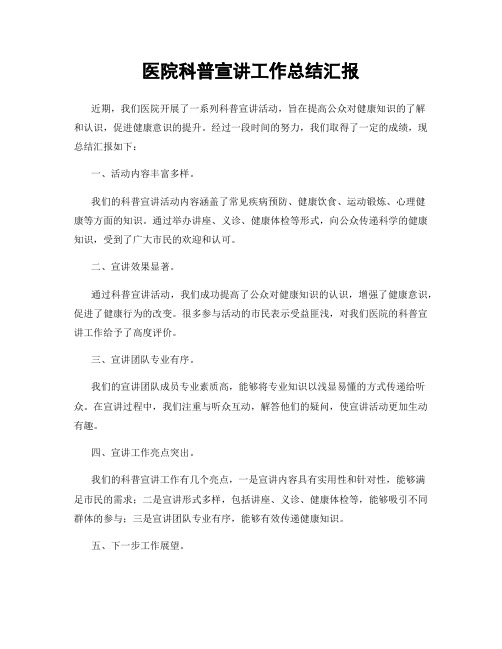 医院科普宣讲工作总结汇报

近期，我们医院开展了一系列科普宣讲活动，旨在提高公众对健康知识的了解和认识，促进健康意识的提升。经过一段时间的努力，我们取得了一定的成绩，现总结汇报如下：

一、活动内容丰富多样。

我们的科普宣讲活动内容涵盖了常见疾病预防、健康饮食、运动锻炼、心理健康等方面的知识。通过举办讲座、义诊、健康体检等形式，向公众传递科学的健康知识，受到了广大市民的欢迎和认可。

二、宣讲效果显著。

通过科普宣讲活动，我们成功提高了公众对健康知识的认识，增强了健康意识，促进了健康行为的改变。很多参与活动的市民表示受益匪浅，对我们医院的科普宣讲工作给予了高度评价。

三、宣讲团队专业有序。

我们的宣讲团队成员专业素质高，能够将专业知识以浅显易懂的方式传递给听众。在宣讲过程中，我们注重与听众互动，解答他们的疑问，使宣讲活动更加生动有趣。

四、宣讲工作亮点突出。

我们的科普宣讲工作有几个亮点，一是宣讲内容具有实用性和针对性，能够满足市民的需求；二是宣讲形式多样，包括讲座、义诊、健康体检等，能够吸引不同群体的参与；三是宣讲团队专业有序，能够有效传递健康知识。

五、下一步工作展望。